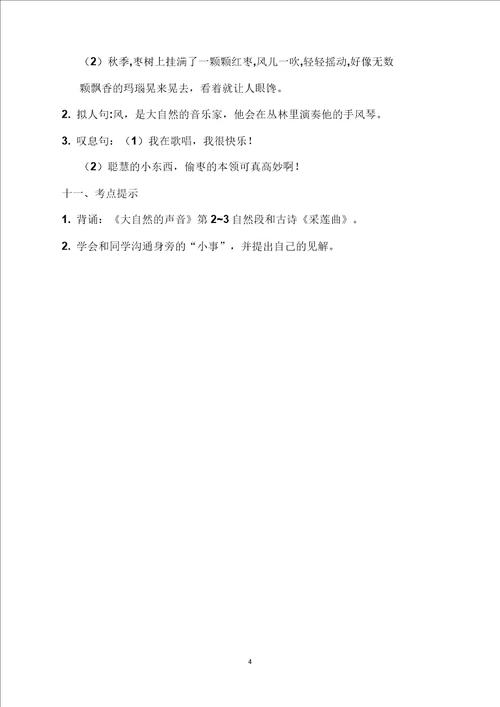 （2）秋季,枣树上挂满了一颗颗红枣,风儿一吹,轻轻摇动,好像无数颗飘香的玛瑙晃来晃去，看着就让人眼馋。

2. 拟人句:风，是大自然的音乐家，他会在丛林里演奏他的手风琴。

3. 叹息句：（1）我在歌唱，我很快乐！

（2）聪慧的小东西，偷枣的本领可真高妙啊！

十一、考点提示

1. 背诵：《大自然的声音》第 2~3 自然段和古诗《采莲曲》。

2. 学会和同学沟通身旁的“小事”，并提出自己的见解。

4